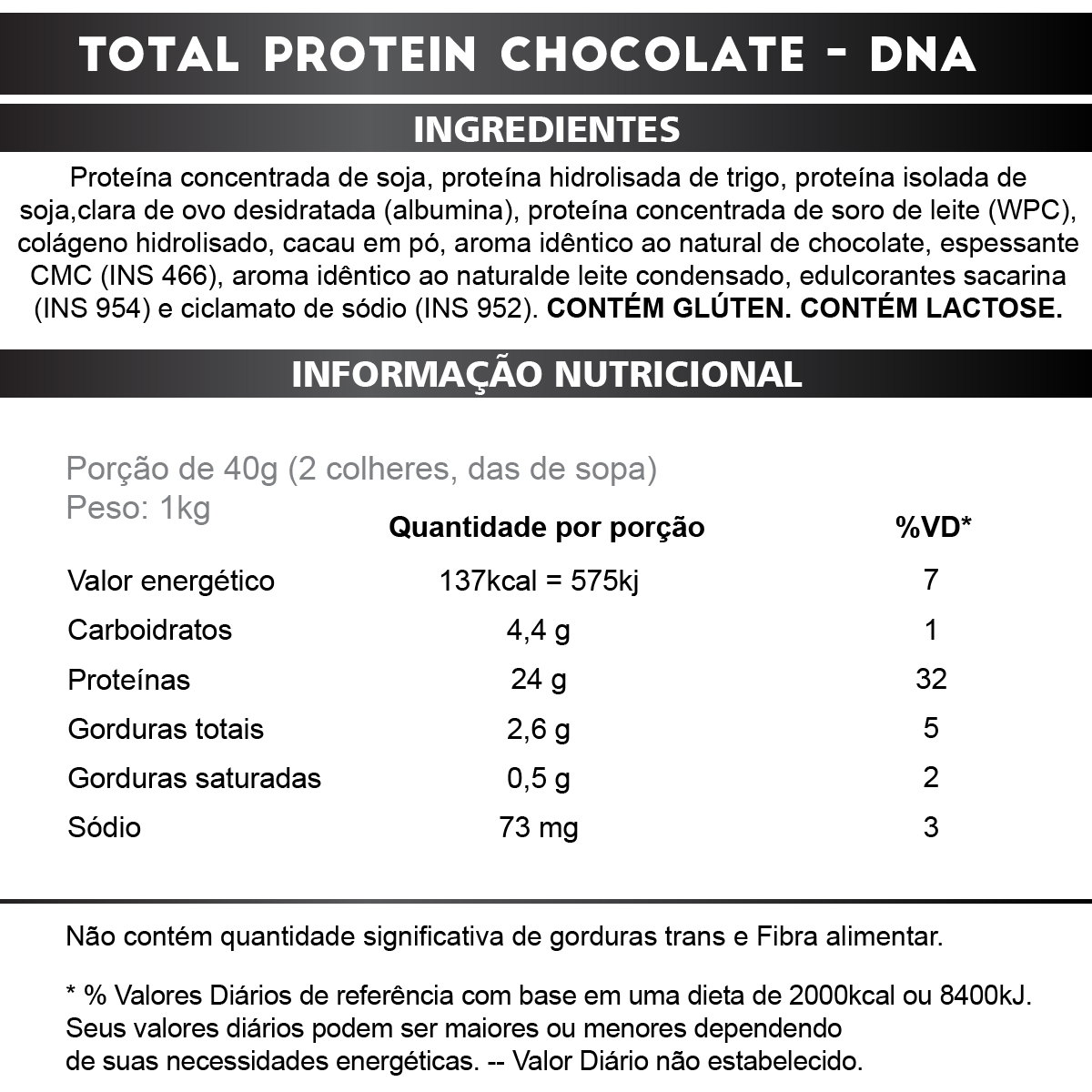 TOTAL PROTEIN CHOCOLATE - DNA

INGREDIENTES

Proteína concentrada de soja, proteína hidrolisada de trigo, proteína isolada de soja,clara de ovo desidratada (albumina), proteína concentrada de soro de leite (WPC), colágeno hidrolisado, cacau em pó, aroma idêntico ao natural de chocolate, espessante CMC (INS 466), aroma idêntico ao naturalde leite condensado, edulcorantes sacarina (INS 954) e ciclamato de sódio (INS 952). CONTÉM GLÚTEN. CONTÉM LACTOSE.

INFORMAÇÃO NUTRICIONAL

Porção de 40g (2 colheres, das de sopa)
Peso: 1kg

| | Quantidade por porção | %VD* |
|---|---|---|
| Valor energético | 137kcal = 575kj | 7 |
| Carboidratos | 4,4 g | 1 |
| Proteínas | 24 g | 32 |
| Gorduras totais | 2,6 g | 5 |
| Gorduras saturadas | 0,5 g | 2 |
| Sódio | 73 mg | 3 |

Não contém quantidade significativa de gorduras trans e Fibra alimentar.

* % Valores Diários de referência com base em uma dieta de 2000kcal ou 8400kJ. Seus valores diários podem ser maiores ou menores dependendo de suas necessidades energéticas. -- Valor Diário não estabelecido.